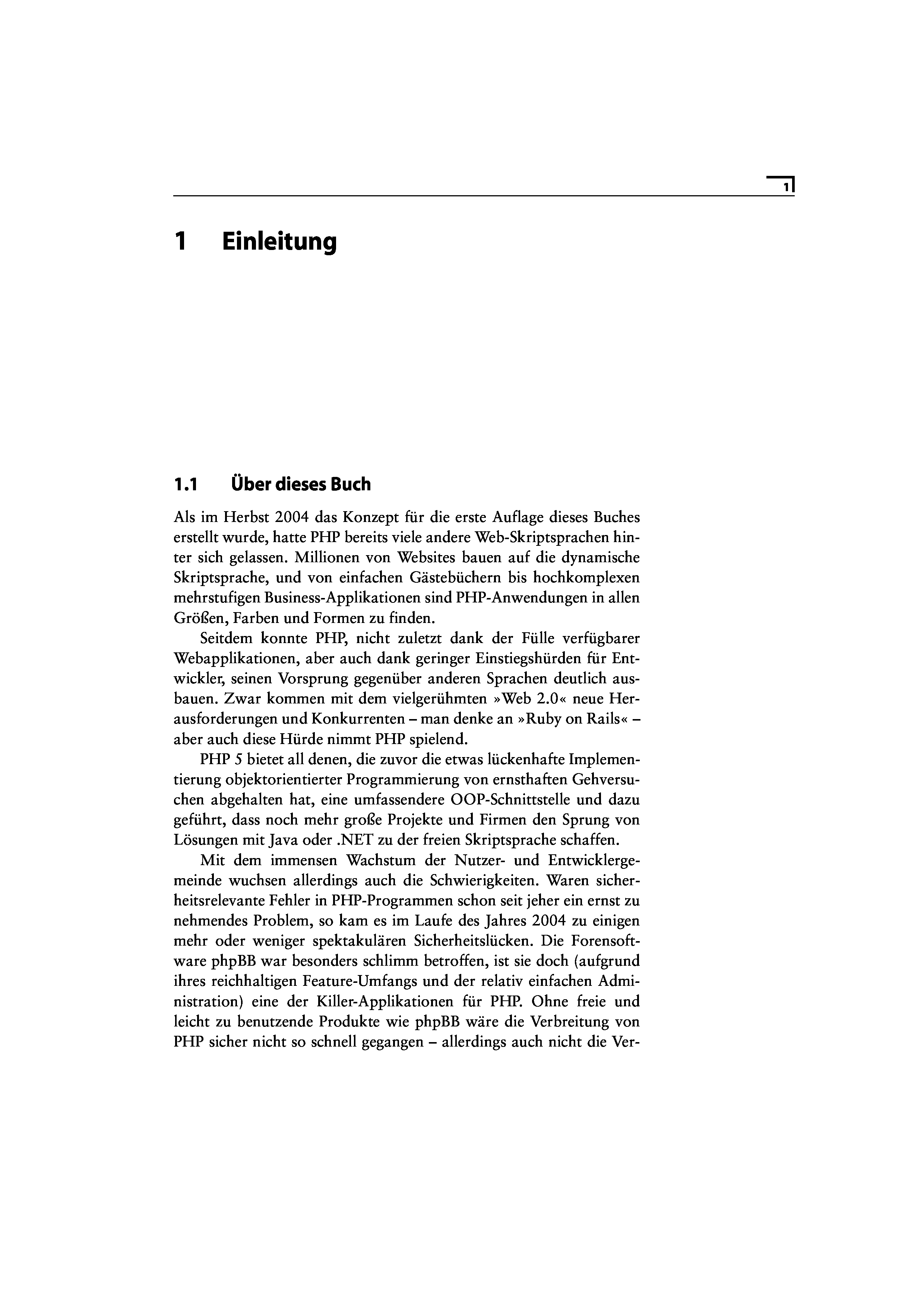 1

1 Einleitung

1.1 Über dieses Buch

Als im Herbst 2004 das Konzept für die erste Auflage dieses Buches erstellt wurde, hatte PHP bereits viele andere Web-Skriptsprachen hinter sich gelassen. Millionen von Websites bauen auf die dynamische Skriptsprache, und von einfachen Gästebüchern bis hochkomplexen mehrstufigen Business-Applikationen sind PHP-Anwendungen in allen Größen, Farben und Formen zu finden.

Seitdem konnte PHP, nicht zuletzt dank der Fülle verfügbarer Webapplikationen, aber auch dank geringer Einstiegshürden für Entwickler, seinen Vorsprung gegenüber anderen Sprachen deutlich ausbauen. Zwar kommen mit dem vielgerühmten »Web 2.0« neue Herausforderungen und Konkurrenten – man denke an »Ruby on Rails« – aber auch diese Hürde nimmt PHP spielend.

PHP 5 bietet all denen, die zuvor die etwas lückenhafte Implementierung objektorientierter Programmierung von ernsthaften Gehversuchen abgehalten hat, eine umfassendere OOP-Schnittstelle und dazu geführt, dass noch mehr große Projekte und Firmen den Sprung von Lösungen mit Java oder .NET zu der freien Skriptsprache schaffen.

Mit dem immensen Wachstum der Nutzer- und Entwicklergemeinde wuchsen allerdings auch die Schwierigkeiten. Waren sicherheitsrelevante Fehler in PHP-Programmen schon seit jeher ein ernst zu nehmendes Problem, so kam es im Laufe des Jahres 2004 zu einigen mehr oder weniger spektakulären Sicherheitslücken. Die Forensoftware phpBB war besonders schlimm betroffen, ist sie doch (aufgrund ihres reichhaltigen Feature-Umfangs und der relativ einfachen Administration) eine der Killer-Applikationen für PHP. Ohne freie und leicht zu benutzende Produkte wie phpBB wäre die Verbreitung von PHP sicher nicht so schnell gegangen – allerdings auch nicht die Ver-